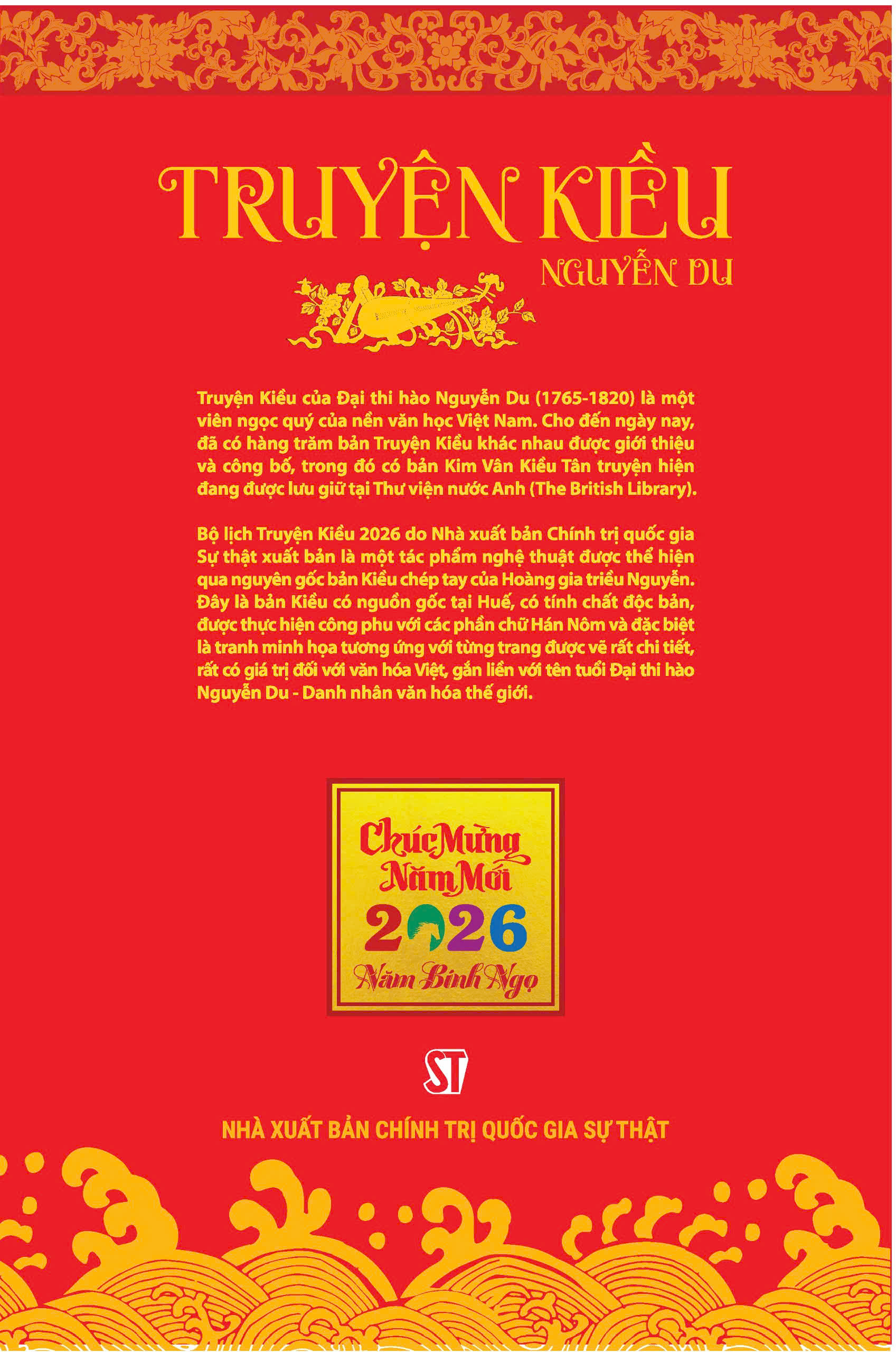 TRUYỆN KIỀU

NGUYỄN DU

Truyện Kiều của Đại thi hào Nguyễn Du (1765-1820) là một viên ngọc quý của nền văn học Việt Nam. Cho đến ngày nay, đã có hàng trăm bản Truyện Kiều khác nhau được giới thiệu và công bố, trong đó có bản Kim Vân Kiều Tân truyện hiện đang được lưu giữ tại Thư viện nước Anh (The British Library).

Bộ lịch Truyện Kiều 2026 do Nhà xuất bản Chính trị quốc gia Sự thật xuất bản là một tác phẩm nghệ thuật được thể hiện qua nguyên gốc bản Kiều chép tay của Hoàng gia triều Nguyễn. Đây là bản Kiều có nguồn gốc tại Huế, có tính chất độc bản, được thực hiện công phu với các phần chữ Hán Nôm và đặc biệt là tranh minh họa tương ứng với từng trang được vẽ rất chi tiết, rất có giá trị đối với văn hóa Việt, gắn liền với tên tuổi Đại thi hào Nguyễn Du - Danh nhân văn hóa thế giới.

Chúc Mừng Năm Mới
2026
Năm Bính Ngọ

ST

NHÀ XUẤT BẢN CHÍNH TRỊ QUỐC GIA SỰ THẬT